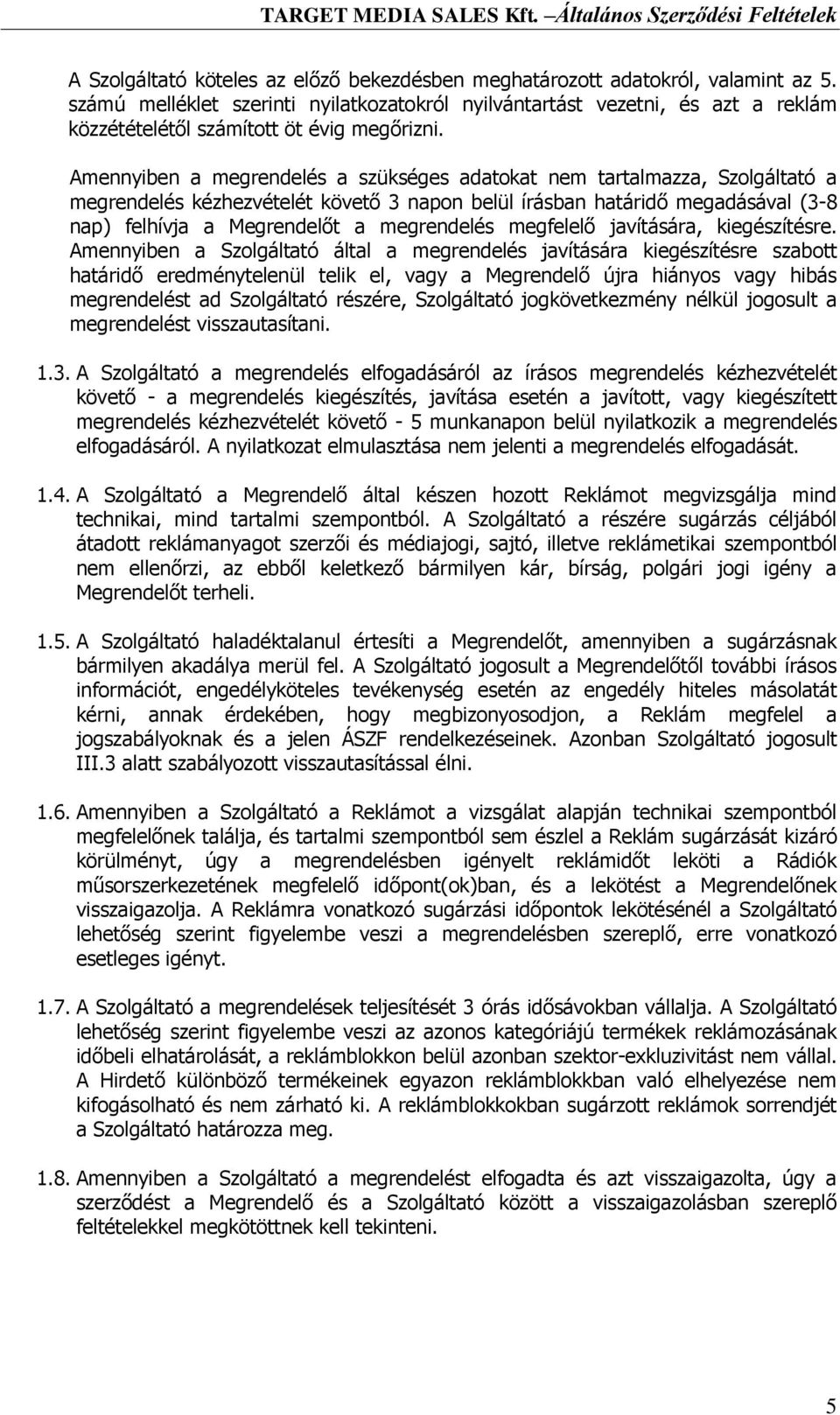 TARGET MEDIA SALES Kft. –Általános Szerződési Feltételek

A Szolgáltató köteles az előző bekezdésben meghatározott adatokról, valamint az 5. számú melléklet szerinti nyilatkozatokról nyilvántartást vezetni, és azt a reklám közzétételétől számított öt évig megőrizni.

Amennyiben a megrendelés a szükséges adatokat nem tartalmazza, Szolgáltató a megrendelés kézhezvételét követő 3 napon belül írásban határidő megadásával (3-8 nap) felhívja a Megrendelőt a megrendelés megfelelő javítására, kiegészítésre. Amennyiben a Szolgáltató által a megrendelés javítására kiegészítésre szabott határidő eredménytelenül telik el, vagy a Megrendelő újra hiányos vagy hibás megrendelést ad Szolgáltató részére, Szolgáltató jogkövetkezmény nélkül jogosult a megrendelést visszautasítani.

1.3. A Szolgáltató a megrendelés elfogadásáról az írásos megrendelés kézhezvételét követő - a megrendelés kiegészítés, javítása esetén a javított, vagy kiegészített megrendelés kézhezvételét követő - 5 munkanapon belül nyilatkozik a megrendelés elfogadásáról. A nyilatkozat elmulasztása nem jelenti a megrendelés elfogadását.

1.4. A Szolgáltató a Megrendelő által készen hozott Reklámot megvizsgálja mind technikai, mind tartalmi szempontból. A Szolgáltató a részére sugárzás céljából átadott reklámanyagot szerzői és médiajogi, sajtó, illetve reklámetikai szempontból nem ellenőrzi, az ebből keletkező bármilyen kár, bírság, polgári jogi igény a Megrendelőt terheli.

1.5. A Szolgáltató haladéktalanul értesíti a Megrendelőt, amennyiben a sugárzásnak bármilyen akadálya merül fel. A Szolgáltató jogosult a Megrendelőtől további írásos információt, engedélyköteles tevékenység esetén az engedély hiteles másolatát kérni, annak érdekében, hogy megbizonyosodjon, a Reklám megfelel a jogszabályoknak és a jelen ÁSZF rendelkezéseinek. Azonban Szolgáltató jogosult III.3 alatt szabályozott visszautasítással élni.

1.6. Amennyiben a Szolgáltató a Reklámot a vizsgálat alapján technikai szempontból megfelelőnek találja, és tartalmi szempontból sem észlel a Reklám sugárzását kizáró körülményt, úgy a megrendelésben igényelt reklámidőt leköti a Rádiók műsorszerkezetének megfelelő időpont(ok)ban, és a lekötést a Megrendelőnek visszaigazolja. A Reklámra vonatkozó sugárzási időpontok lekötésénél a Szolgáltató lehetőség szerint figyelembe veszi a megrendelésben szereplő, erre vonatkozó esetleges igényt.

1.7. A Szolgáltató a megrendelések teljesítését 3 órás idősávokban vállalja. A Szolgáltató lehetőség szerint figyelembe veszi az azonos kategóriájú termékek reklámozásának időbeli elhatárolását, a reklámblokkon belül azonban szektor-exkluzivitást nem vállal. A Hirdető különböző termékeinek egyazon reklámblokkban való elhelyezése nem kifogásolható és nem zárható ki. A reklámblokkokban sugárzott reklámok sorrendjét a Szolgáltató határozza meg.

1.8. Amennyiben a Szolgáltató a megrendelést elfogadta és azt visszaigazolta, úgy a szerződést a Megrendelő és a Szolgáltató között a visszaigazolásban szereplő feltételekkel megkötöttnek kell tekinteni.

5